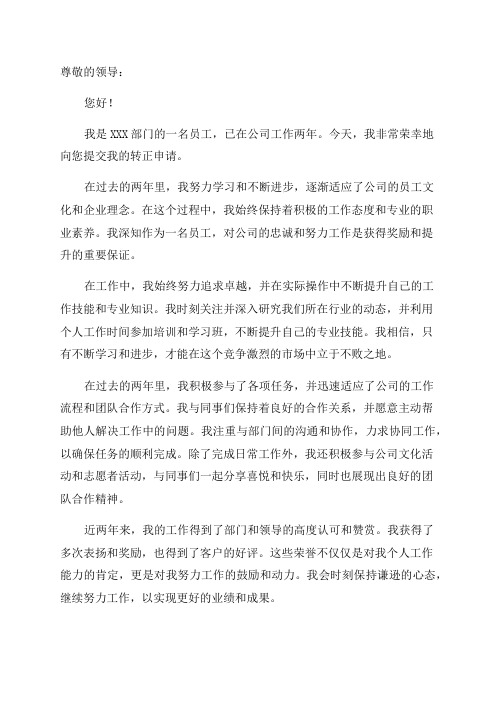 尊敬的领导：

您好！

我是 XXX 部门的一名员工，已在公司工作两年。今天，我非常荣幸地向您提交我的转正申请。

在过去的两年里，我努力学习和不断进步，逐渐适应了公司的员工文化和企业理念。在这个过程中，我始终保持着积极的工作态度和专业的职业素养。我深知作为一名员工，对公司的忠诚和努力工作是获得奖励和提升的重要保证。

在工作中，我始终努力追求卓越，并在实际操作中不断提升自己的工作技能和专业知识。我时刻关注并深入研究我们所在行业的动态，并利用个人工作时间参加培训和学习班，不断提升自己的专业技能。我相信，只有不断学习和进步，才能在这个竞争激烈的市场中立于不败之地。

在过去的两年里，我积极参与了各项任务，并迅速适应了公司的工作流程和团队合作方式。我与同事们保持着良好的合作关系，并愿意主动帮助他人解决工作中的问题。我注重与部门间的沟通和协作，力求协同工作，以确保任务的顺利完成。除了完成日常工作外，我还积极参与公司文化活动和志愿者活动，与同事们一起分享喜悦和快乐，同时也展现出良好的团队合作精神。

近两年来，我的工作得到了部门和领导的高度认可和赞赏。我获得了多次表扬和奖励，也得到了客户的好评。这些荣誉不仅仅是对我个人工作能力的肯定，更是对我努力工作的鼓励和动力。我会时刻保持谦逊的心态，继续努力工作，以实现更好的业绩和成果。